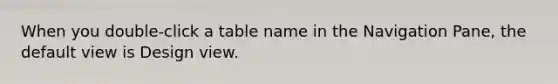 When you double-click a table name in the Navigation Pane, the default view is Design view.